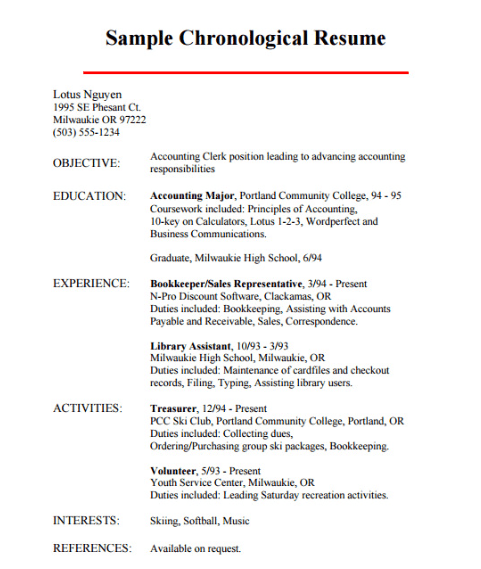 Sample Chronological Resume

Lotus Nguyen
1995 SE Phesant Ct.
Milwaukie OR 97222
(503) 555-1234

OBJECTIVE: Accounting Clerk position leading to advancing accounting responsibilities

EDUCATION: Accounting Major, Portland Community College, 94 - 95
Coursework included: Principles of Accounting, 10-key on Calculators, Lotus 1-2-3, Wordperfect and Business Communications.

Graduate, Milwaukie High School, 6/94

EXPERIENCE: Bookkeeper/Sales Representative, 3/94 - Present
N-Pro Discount Software, Clackamas, OR
Duties included: Bookkeeping, Assisting with Accounts Payable and Receivable, Sales, Correspondence.

Library Assistant, 10/93 - 3/93
Milwaukie High School, Milwaukie, OR
Duties included: Maintenance of cardfiles and checkout records, Filing, Typing, Assisting library users.

ACTIVITIES: Treasurer, 12/94 - Present
PCC Ski Club, Portland Community College, Portland, OR
Duties included: Collecting dues, Ordering/Purchasing group ski packages, Bookkeeping.

Volunteer, 5/93 - Present
Youth Service Center, Milwaukie, OR
Duties included: Leading Saturday recreation activities.

INTERESTS: Skiing, Softball, Music

REFERENCES: Available on request.